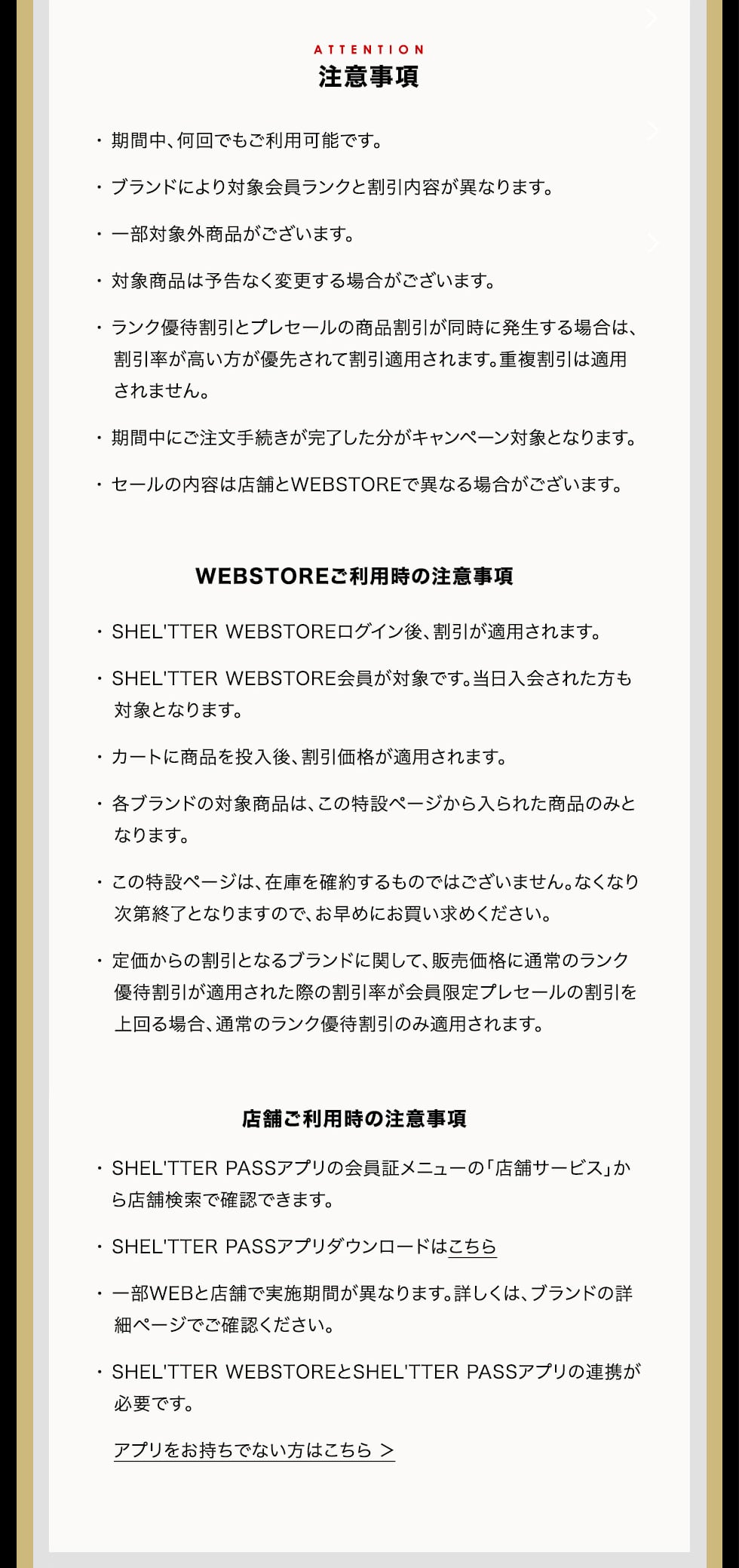 ATTENTION
注意事項

・期間中、何回でもご利用可能です。

・ブランドにより対象会員ランクと割引内容が異なります。

・一部対象外商品がございます。

・対象商品は予告なく変更する場合がございます。

・ランク優待割引とプレセールの商品割引が同時に発生する場合は、割引率が高い方が優先されて割引適用されます。重複割引は適用されません。

・期間中にご注文手続きが完了した分がキャンペーン対象となります。

・セールの内容は店舗とWEBSTOREで異なる場合がございます。

WEBSTOREご利用時の注意事項

・SHEL'TTER WEBSTOREログイン後、割引が適用されます。

・SHEL'TTER WEBSTORE会員が対象です。当日入会された方も対象となります。

・カートに商品を投入後、割引価格が適用されます。

・各ブランドの対象商品は、この特設ページから入られた商品のみとなります。

・この特設ページは、在庫を確約するものではございません。なくなり次第終了となりますので、お早めにお買い求めください。

・定価からの割引となるブランドに関して、販売価格に通常のランク優待割引が適用された際の割引率が会員限定プレセールの割引を上回る場合、通常のランク優待割引のみ適用されます。

店舗ご利用時の注意事項

・SHEL'TTER PASSアプリの会員証メニューの「店舗サービス」から店舗検索で確認できます。

・SHEL'TTER PASSアプリダウンロードはこちら

・一部WEBと店舗で実施期間が異なります。詳しくは、ブランドの詳細ページでご確認ください。

・SHEL'TTER WEBSTOREとSHEL'TTER PASSアプリの連携が必要です。

アプリをお持ちでない方はこちら >